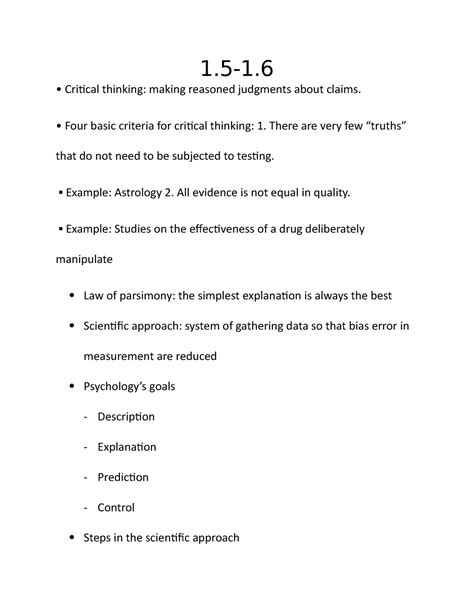 1.5-1.6

• Critical thinking: making reasoned judgments about claims.

• Four basic criteria for critical thinking: 1. There are very few “truths” that do not need to be subjected to testing.

▪ Example: Astrology 2. All evidence is not equal in quality.

▪ Example: Studies on the effectiveness of a drug deliberately manipulate

• Law of parsimony: the simplest explanation is always the best

• Scientific approach: system of gathering data so that bias error in measurement are reduced

• Psychology’s goals

- Description

- Explanation

- Prediction

- Control

• Steps in the scientific approach